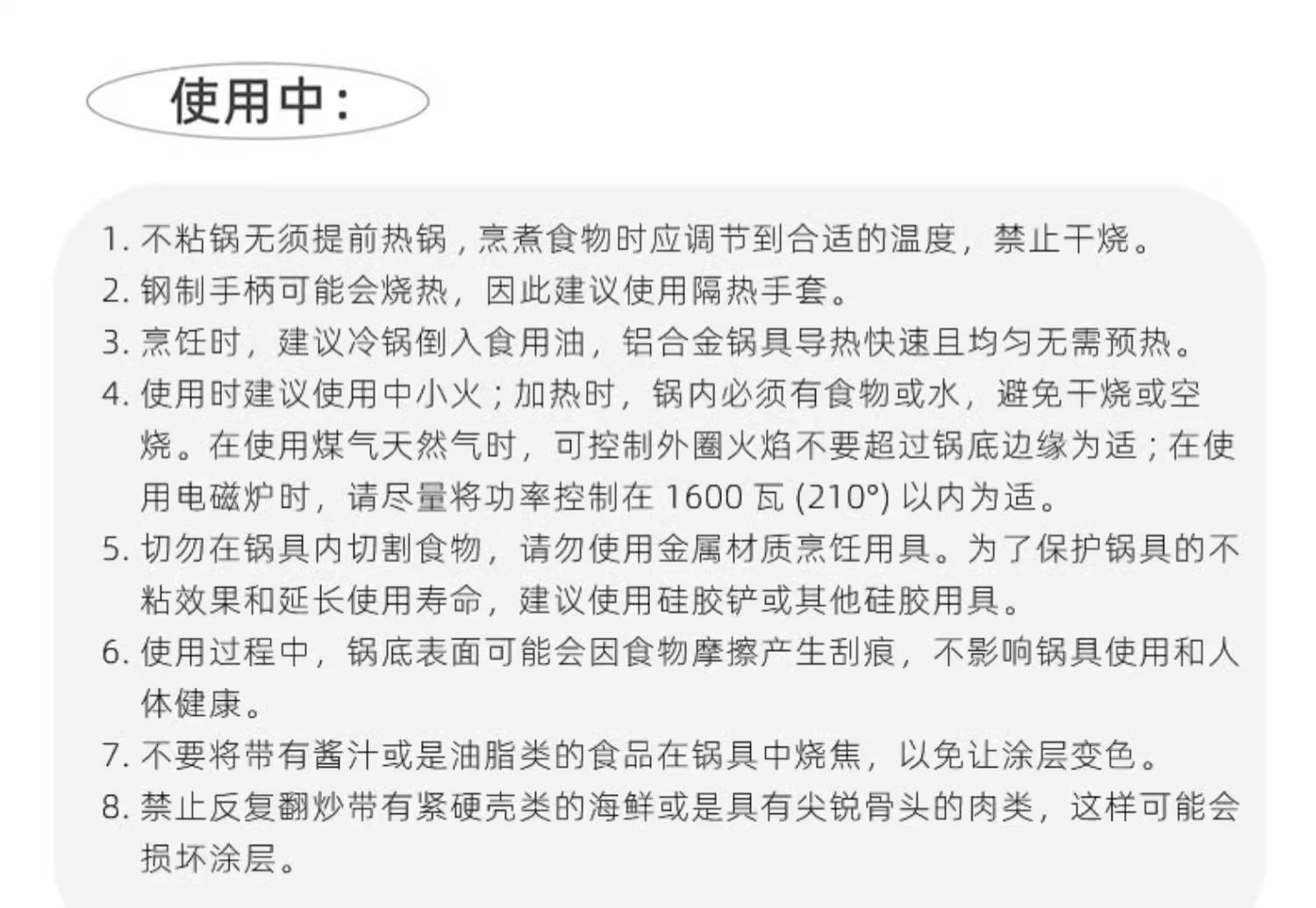 使用中：

1. 不粘锅无须提前热锅，烹煮食物时应调节到合适的温度，禁止干烧。
2. 钢制手柄可能会烧热，因此建议使用隔热手套。
3. 烹饪时，建议冷锅倒入食用油，铝合金锅具导热快速且均匀无需预热。
4. 使用时建议使用中小火；加热时，锅内必须有食物或水，避免干烧或空烧。在使用煤气天然气时，可控制外圈火焰不要超过锅底边缘为适；在使用电磁炉时，请尽量将功率控制在 1600 瓦 (210°) 以内为适。
5. 切勿在锅具内切割食物，请勿使用金属材质烹饪用具。为了保护锅具的不粘效果和延长使用寿命，建议使用硅胶铲或其他硅胶用具。
6. 使用过程中，锅底表面可能会因食物摩擦产生刮痕，不影响锅具使用和人体健康。
7. 不要将带有酱汁或是油脂类的食品在锅具中烧焦，以免让涂层变色。
8. 禁止反复翻炒带有紧硬壳类的海鲜或是具有尖锐骨头的肉类，这样可能会损坏涂层。